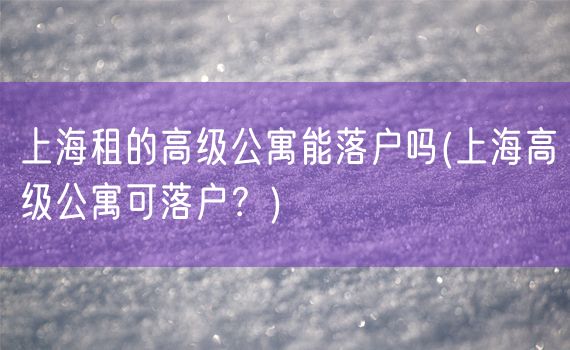 上海租的高级公寓能落户吗(上海高级公寓可落户？)